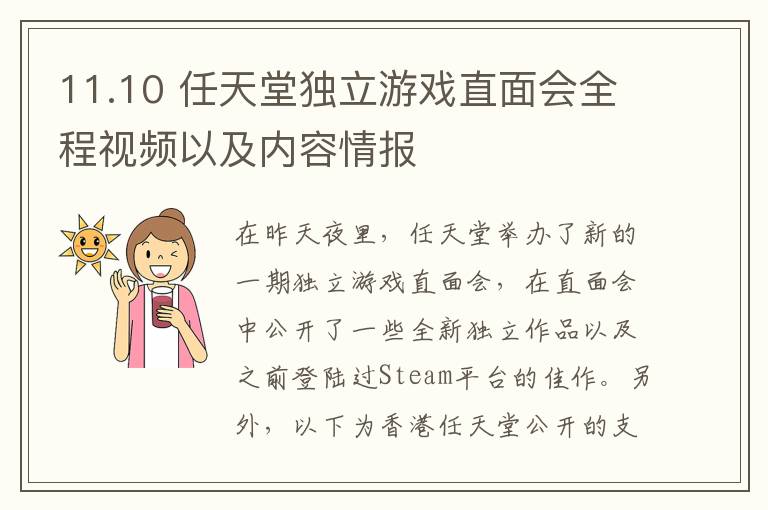 11.10 任天堂独立游戏直面会全程视频以及内容情报

在昨天夜里，任天堂举办了新的一期独立游戏直面会，在直面会中公开了一些全新独立作品以及之前登陆过Steam平台的佳作。另外，以下为香港任天堂公开的支